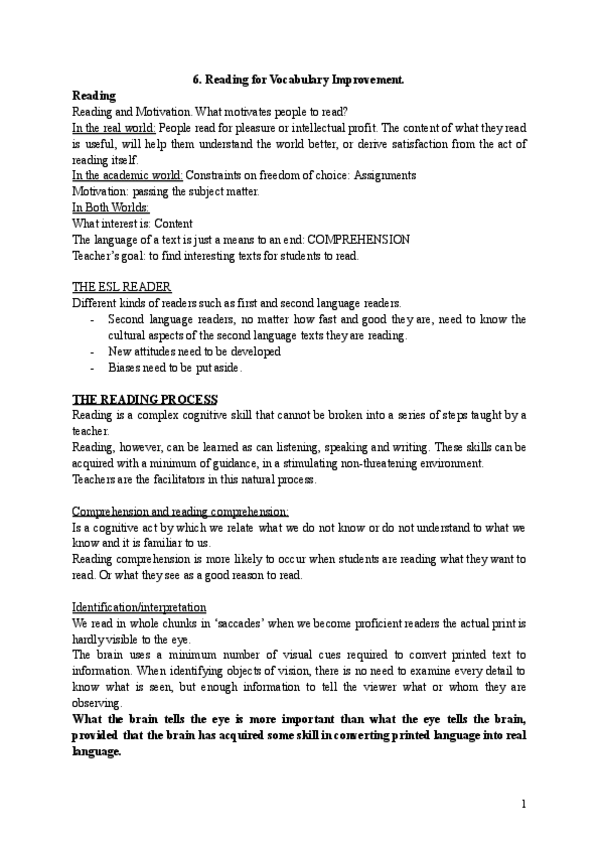 6. Reading for Vocabulary Improvement.

Reading

Reading and Motivation. What motivates people to read?

In the real world: People read for pleasure or intellectual profit. The content of what they read is useful, will help them understand the world better, or derive satisfaction from the act of reading itself.

In the academic world: Constraints on freedom of choice: Assignments

Motivation: passing the subject matter.

In Both Worlds:

What interest is: Content

The language of a text is just a means to an end: COMPREHENSION

Teacher's goal: to find interesting texts for students to read.

THE ESL READER

Different kinds of readers such as first and second language readers.

- Second language readers, no matter how fast and good they are, need to know the cultural aspects of the second language texts they are reading.
- New attitudes need to be developed
- Biases need to be put aside.

THE READING PROCESS

Reading is a complex cognitive skill that cannot be broken into a series of steps taught by a teacher.

Reading, however, can be learned as can listening, speaking and writing. These skills can be acquired with a minimum of guidance, in a stimulating non-threatening environment.

Teachers are the facilitators in this natural process.

Comprehension and reading comprehension:

Is a cognitive act by which we relate what we do not know or do not understand to what we know and it is familiar to us.

Reading comprehension is more likely to occur when students are reading what they want to read. Or what they see as a good reason to read.

Identification/interpretation

We read in whole chunks in 'saccades' when we become proficient readers the actual print is hardly visible to the eye.

The brain uses a minimum number of visual cues required to convert printed text to information. When identifying objects of vision, there is no need to examine every detail to know what is seen, but enough information to tell the viewer what or whom they are observing.

What the brain tells the eye is more important than what the eye tells the brain, provided that the brain has acquired some skill in converting printed language into real language.

1